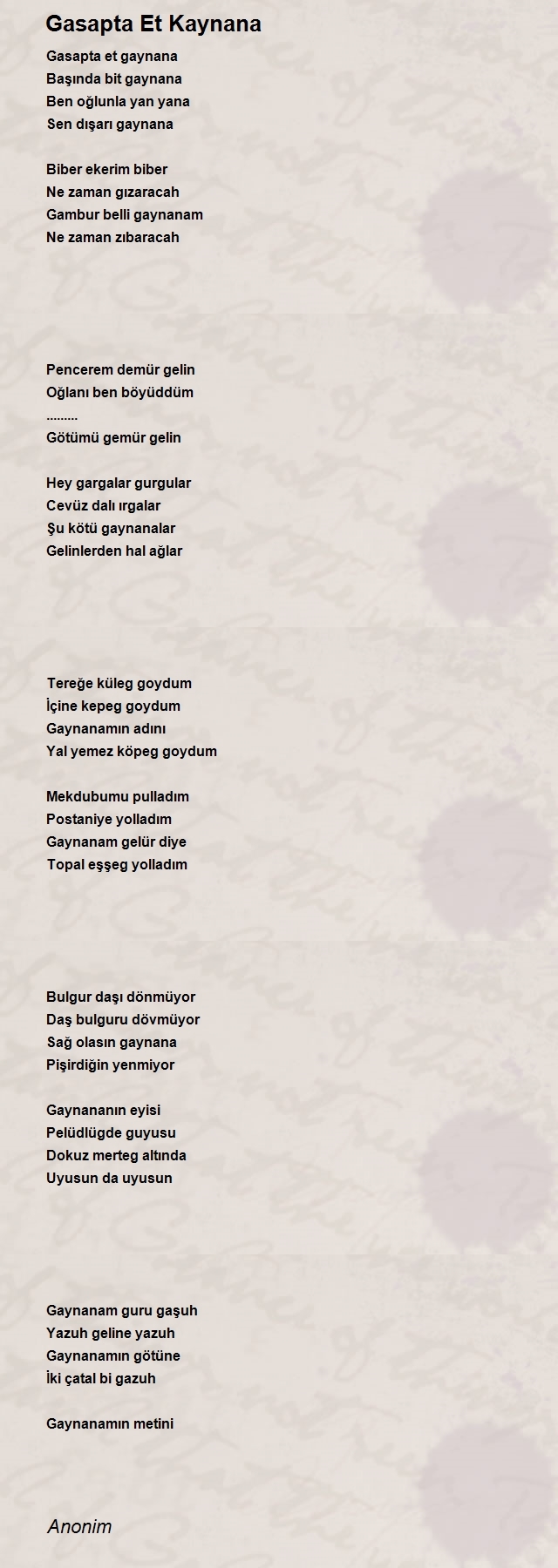 Gasapta Et Kaynana

Gasapta et gaynana
Başında bit gaynana
Ben oğlunla yan yana
Sen dışarı gaynana

Biber ekerim biber
Ne zaman gızaracah
Gambur belli gaynanam
Ne zaman zıbaracah

Pencerem demür gelin
Oğlanı ben böyüddüm
.........
Götümü gemür gelin

Hey gargalar gurgular
Cevüz dalı ırgalar
Şu kötü gaynanalar
Gelinlerden hal ağlar

Tereğe küleg goydum
İçine kepeg goydum
Gaynanamın adını
Yal yemez köpeg goydum

Mekdubumu pulladım
Postaniye yolladım
Gaynanam gelür diye
Topal eşşeg yolladım

Bulgur daşı dönmüyor
Daş bulguru dövmüyor
Sağ olasın gaynana
Pişirdiğin yenmiyor

Gaynananın eyisi
Pelüdlügde guyusu
Dokuz merteg altında
Uyusun da uyusun

Gaynanam guru gaşuh
Yazuh geline yazuh
Gaynanamın götüne
İki çatal bi gazuh

Gaynanamın metini

Anonim